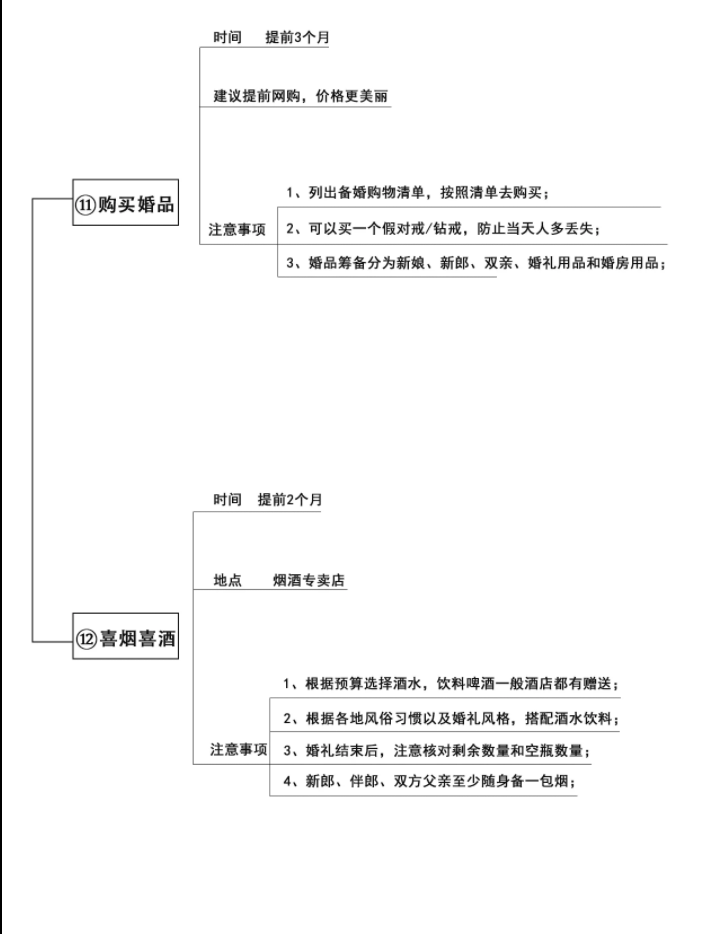 ⑪购买婚品

时间　提前3个月

建议提前网购，价格更美丽

注意事项

1、列出备婚购物清单，按照清单去购买；

2、可以买一个假对戒/钻戒，防止当天人多丢失；

3、婚品筹备分为新娘、新郎、双亲、婚礼用品和婚房用品；

⑫喜烟喜酒

时间　提前2个月

地点　烟酒专卖店

注意事项

1、根据预算选择酒水，饮料啤酒一般酒店都有赠送；

2、根据各地风俗习惯以及婚礼风格，搭配酒水饮料；

3、婚礼结束后，注意核对剩余数量和空瓶数量；

4、新郎、伴郎、双方父亲至少随身备一包烟；